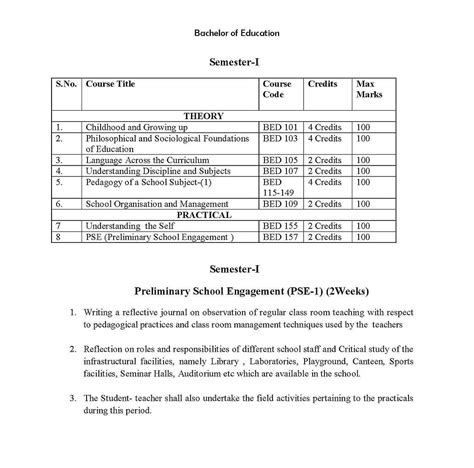 Bachelor of Education

Semester-I

| S.No. | Course Title | Course Code | Credits | Max Marks |
|---|---|---|---|---|
| THEORY | | | | |
| 1. | Childhood and Growing up | BED 101 | 4 Credits | 100 |
| 2. | Philosophical and Sociological Foundations of Education | BED 103 | 4 Credits | 100 |
| 3. | Language Across the Curriculum | BED 105 | 2 Credits | 100 |
| 4. | Understanding Discipline and Subjects | BED 107 | 2 Credits | 100 |
| 5. | Pedagogy of a School Subject-(1) | BED 115-149 | 4 Credits | 100 |
| 6. | School Organisation and Management | BED 109 | 2 Credits | 100 |
| PRACTICAL | | | | |
| 7 | Understanding the Self | BED 155 | 2 Credits | 100 |
| 8 | PSE (Preliminary School Engagement ) | BED 157 | 2 Credits | 100 |

Semester-I

Preliminary School Engagement (PSE-1) (2Weeks)

1. Writing a reflective journal on observation of regular class room teaching with respect to pedagogical practices and class room management techniques used by the teachers

2. Reflection on roles and responsibilities of different school staff and Critical study of the infrastructural facilities, namely Library , Laboratories, Playground, Canteen, Sports facilities, Seminar Halls, Auditorium etc which are available in the school.

3. The Student- teacher shall also undertake the field activities pertaining to the practicals during this period.